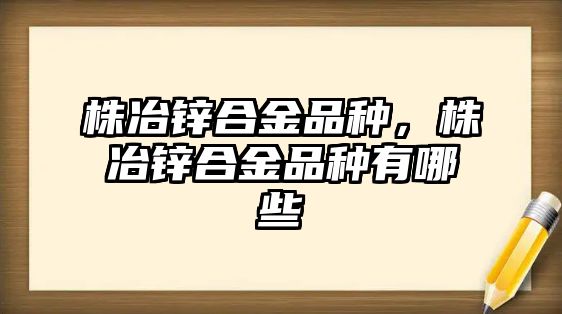 株冶锌合金品种，株冶锌合金品种有哪些